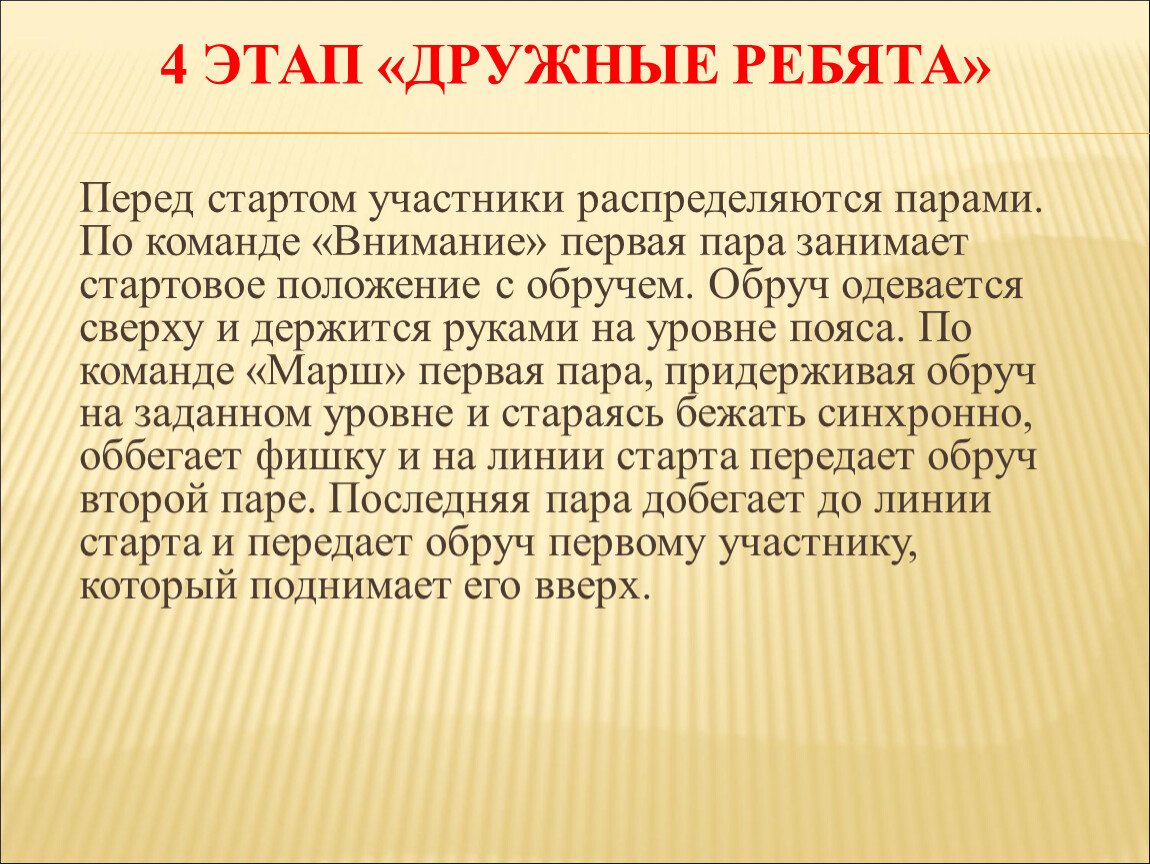 4 ЭТАП «ДРУЖНЫЕ РЕБЯТА»

Перед стартом участники распределяются парами. По команде «Внимание» первая пара занимает стартовое положение с обручем. Обруч одевается сверху и держится руками на уровне пояса. По команде «Марш» первая пара, придерживая обруч на заданном уровне и стараясь бежать синхронно, оббегает фишку и на линии старта передает обруч второй паре. Последняя пара добегает до линии старта и передает обруч первому участнику, который поднимает его вверх.